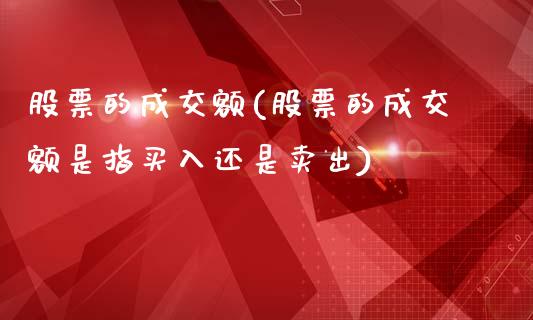 股票的成交额(股票的成交额是指买入还是卖出)